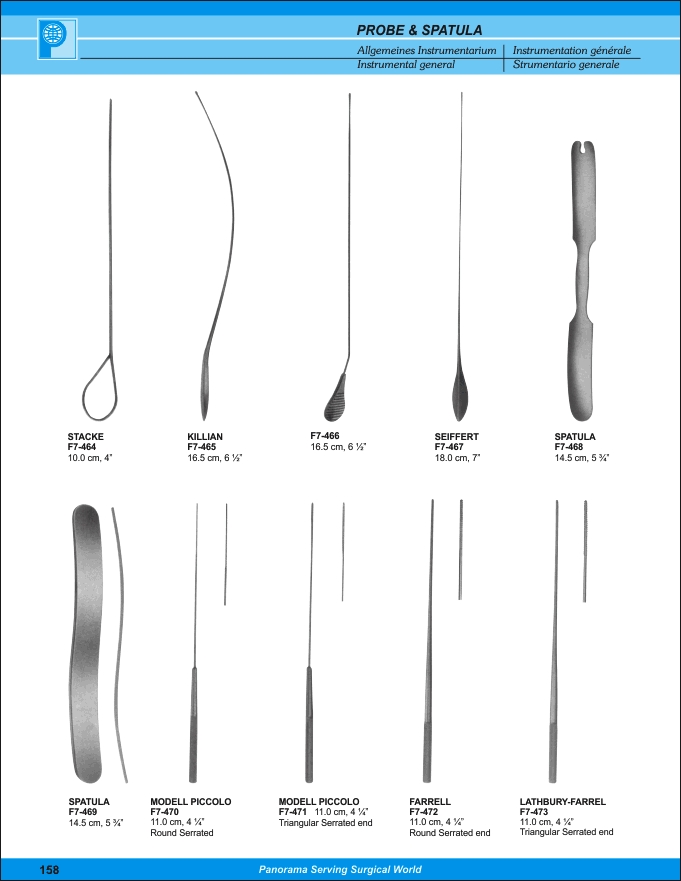 PROBE & SPATULA

Allgemeines Instrumentarium | Instrumentation générale
Instrumental general | Strumentario generale

STACKE
F7-464
10.0 cm, 4"

KILLIAN
F7-465
16.5 cm, 6 ½"

F7-466
16.5 cm, 6 ½"

SEIFFERT
F7-467
18.0 cm, 7"

SPATULA
F7-468
14.5 cm, 5 ¾"

SPATULA
F7-469
14.5 cm, 5 ¾"

MODELL PICCOLO
F7-470
11.0 cm, 4 ¼"
Round Serrated

MODELL PICCOLO
F7-471 11.0 cm, 4 ¼"
Triangular Serrated end

FARRELL
F7-472
11.0 cm, 4 ¼"
Round Serrated end

LATHBURY-FARREL
F7-473
11.0 cm, 4 ¼"
Triangular Serrated end

158

Panorama Serving Surgical World